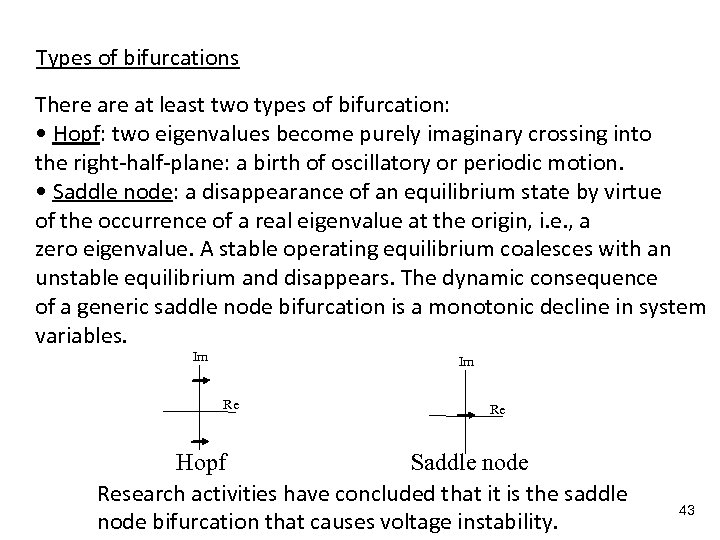 Types of bifurcations

There are at least two types of bifurcation:
• Hopf: two eigenvalues become purely imaginary crossing into the right-half-plane: a birth of oscillatory or periodic motion.
• Saddle node: a disappearance of an equilibrium state by virtue of the occurrence of a real eigenvalue at the origin, i.e., a zero eigenvalue. A stable operating equilibrium coalesces with an unstable equilibrium and disappears. The dynamic consequence of a generic saddle node bifurcation is a monotonic decline in system variables.

Im
Re
Hopf

Im
Re
Saddle node

Research activities have concluded that it is the saddle node bifurcation that causes voltage instability.

43